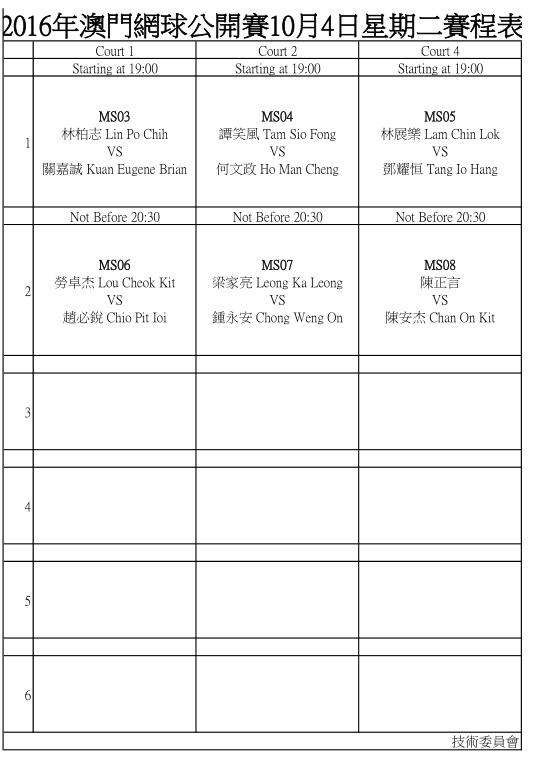 2016年澳門網球公開賽10月4日星期二賽程表

| | Court 1 | Court 2 | Court 4 |
|---|---|---|---|
| | Starting at 19:00 | Starting at 19:00 | Starting at 19:00 |
| 1 | MS03 林柏志 Lin Po Chih VS 關嘉誠 Kuan Eugene Brian | MS04 譚笑風 Tam Sio Fong VS 何文政 Ho Man Cheng | MS05 林展樂 Lam Chin Lok VS 鄧耀恒 Tang Io Hang |
| | Not Before 20:30 | Not Before 20:30 | Not Before 20:30 |
| 2 | MS06 勞卓杰 Lou Cheok Kit VS 趙必銳 Chio Pit Ioi | MS07 梁家亮 Leong Ka Leong VS 鍾永安 Chong Weng On | MS08 陳正言 VS 陳安杰 Chan On Kit |
| | | | |
| 3 | | | |
| | | | |
| 4 | | | |
| | | | |
| 5 | | | |
| | | | |
| 6 | | | |

技術委員會